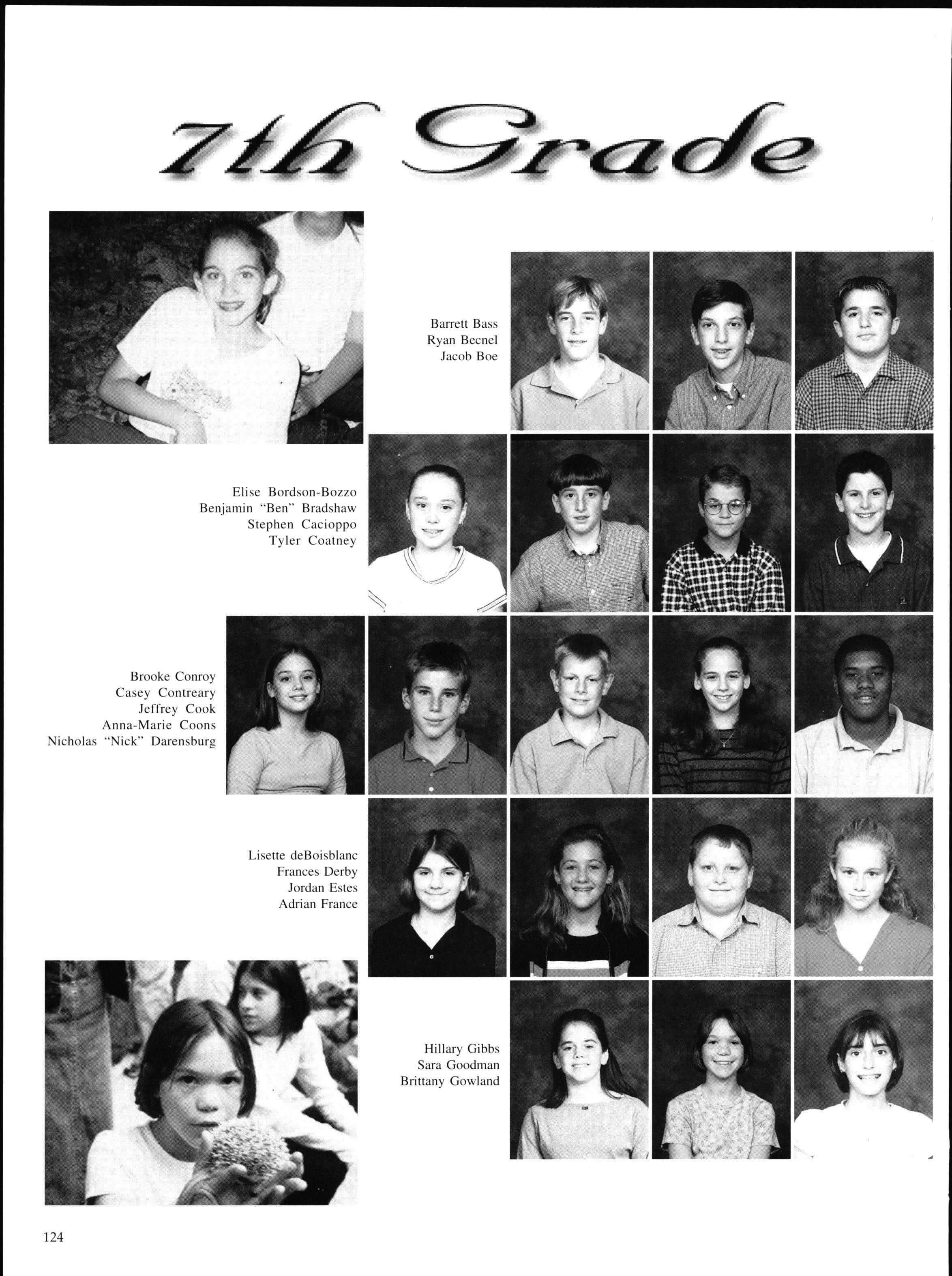 7th Grade

Barrett Bass
Ryan Becnel
Jacob Boe

Elise Bordson-Bozzo
Benjamin "Ben" Bradshaw
Stephen Cacioppo
Tyler Coatney

Brooke Conroy
Casey Contreary
Jeffrey Cook
Anna-Marie Coons
Nicholas "Nick" Darensburg

Lisette deBoisblanc
Frances Derby
Jordan Estes
Adrian France

Hillary Gibbs
Sara Goodman
Brittany Gowland

124